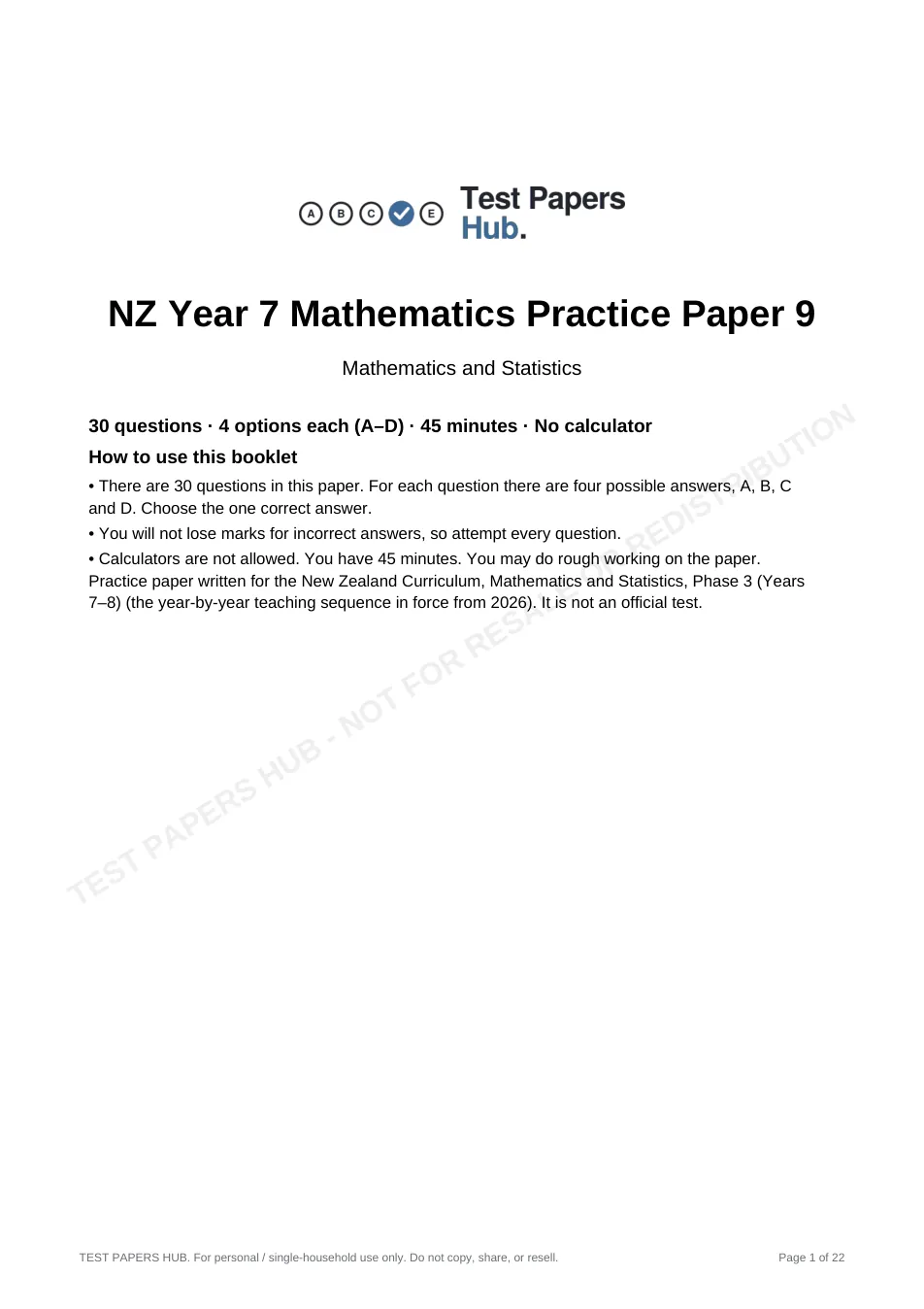 A B C E Test Papers Hub.

NZ Year 7 Mathematics Practice Paper 9

Mathematics and Statistics

30 questions · 4 options each (A–D) · 45 minutes · No calculator

How to use this booklet

• There are 30 questions in this paper. For each question there are four possible answers, A, B, C and D. Choose the one correct answer.

• You will not lose marks for incorrect answers, so attempt every question.

• Calculators are not allowed. You have 45 minutes. You may do rough working on the paper.

Practice paper written for the New Zealand Curriculum, Mathematics and Statistics, Phase 3 (Years 7–8) (the year-by-year teaching sequence in force from 2026). It is not an official test.

TEST PAPERS HUB. For personal / single-household use only. Do not copy, share, or resell.

Page 1 of 22

TEST PAPERS HUB - NOT FOR RESALE OR REDISTRIBUTION